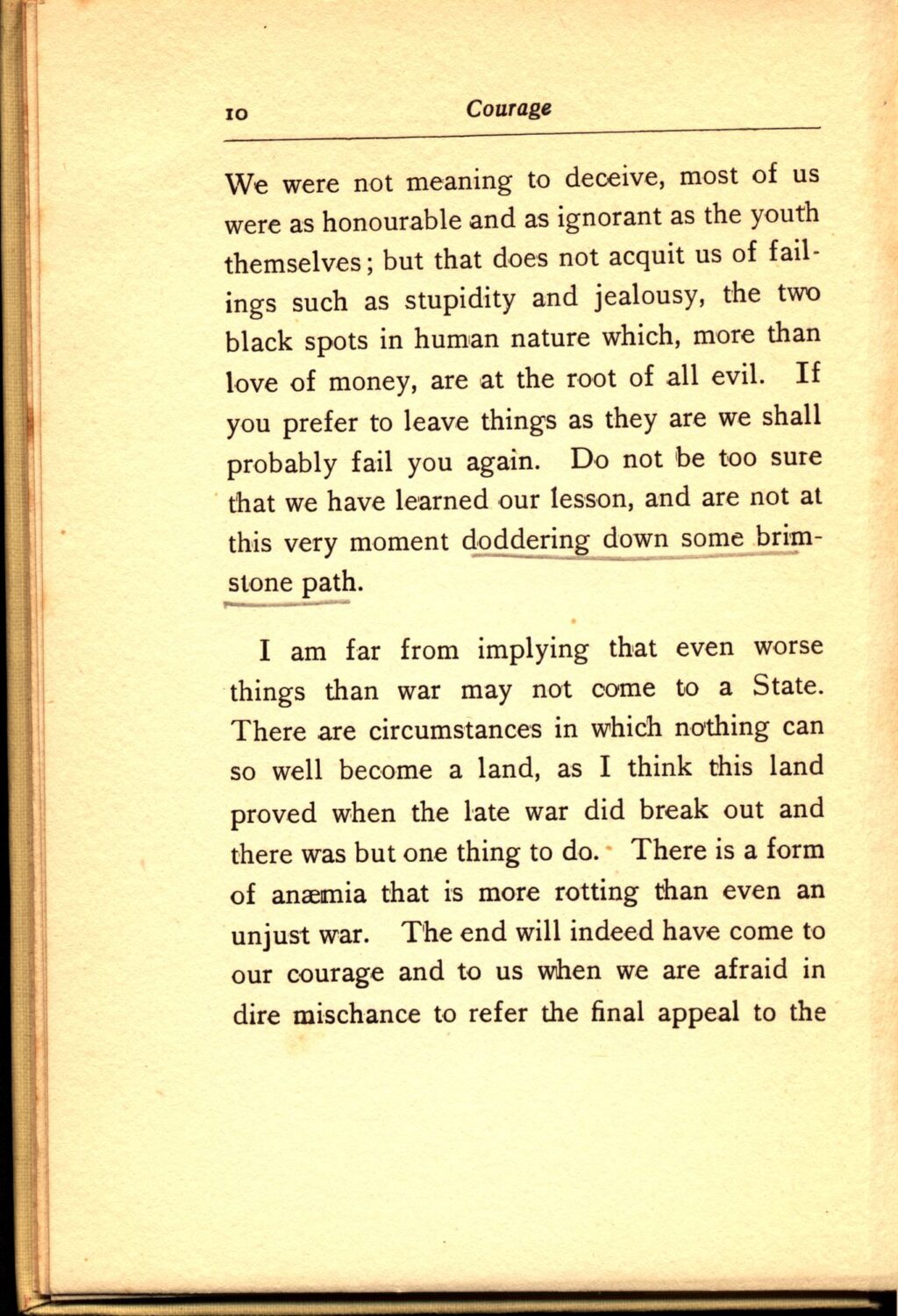 10 Courage

We were not meaning to deceive, most of us were as honourable and as ignorant as the youth themselves; but that does not acquit us of failings such as stupidity and jealousy, the two black spots in human nature which, more than love of money, are at the root of all evil. If you prefer to leave things as they are we shall probably fail you again. Do not be too sure that we have learned our lesson, and are not at this very moment doddering down some brimstone path.

I am far from implying that even worse things than war may not come to a State. There are circumstances in which nothing can so well become a land, as I think this land proved when the late war did break out and there was but one thing to do. There is a form of anæmia that is more rotting than even an unjust war. The end will indeed have come to our courage and to us when we are afraid in dire mischance to refer the final appeal to the